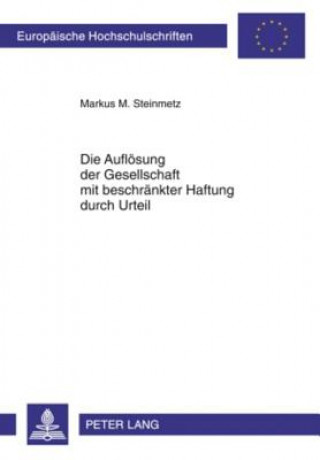 Europäische Hochschulschriften

Markus M. Steinmetz

Die Auflösung der Gesellschaft mit beschränkter Haftung durch Urteil

PETER LANG